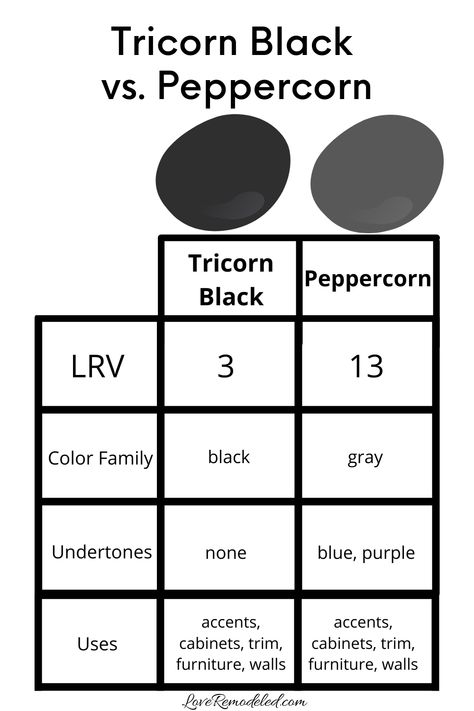 Tricorn Black vs. Peppercorn

| | Tricorn Black | Peppercorn |
|---|---|---|
| LRV | 3 | 13 |
| Color Family | black | gray |
| Undertones | none | blue, purple |
| Uses | accents, cabinets, trim, furniture, walls | accents, cabinets, trim, furniture, walls |

LoveRemodeled.com